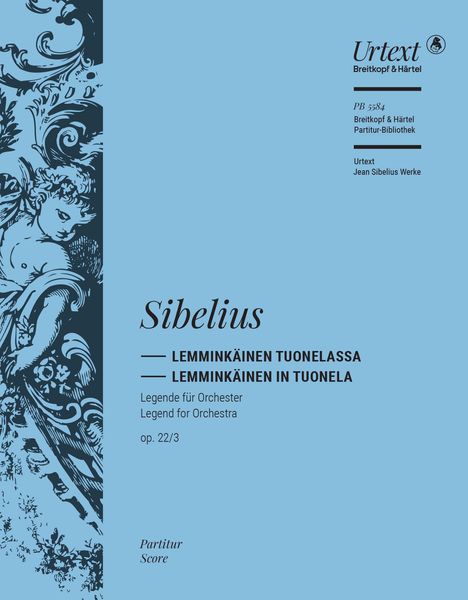 Urtext
Breitkopf & Härtel

PB 5584
Breitkopf & Härtel
Partitur-Bibliothek

Urtext
Jean Sibelius Werke

Sibelius

LEMMINKÄINEN TUONELASSA
LEMMINKÄINEN IN TUONELA

Legende für Orchester
Legend for Orchestra

op. 22/3

Partitur
Score